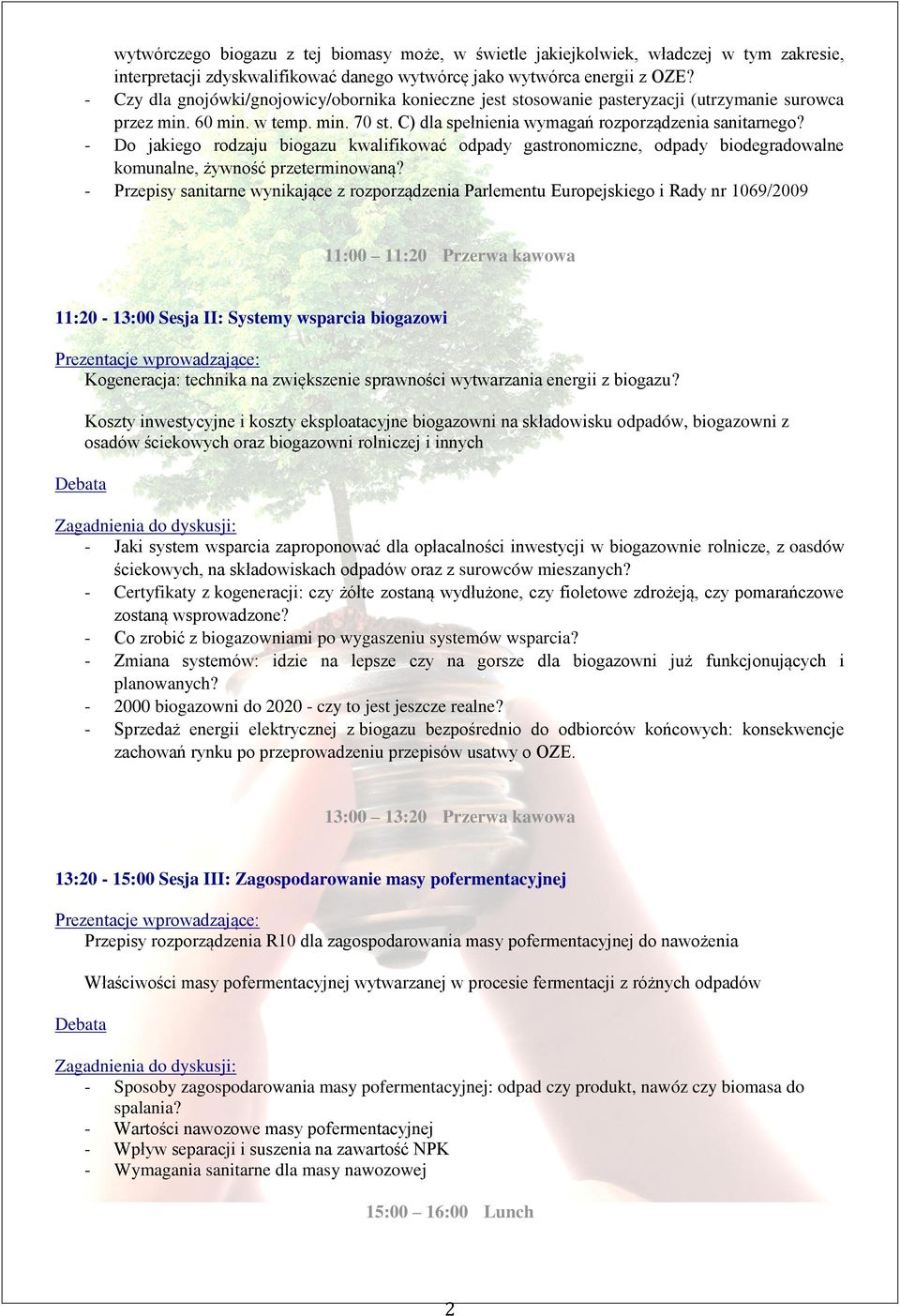 wytwórczego biogazu z tej biomasy może, w świetle jakiejkolwiek, władczej w tym zakresie, interpretacji zdyskwalifikować danego wytwórcę jako wytwórca energii z OZE?
- Czy dla gnojówki/gnojowicy/obornika konieczne jest stosowanie pasteryzacji (utrzymanie surowca przez min. 60 min. w temp. min. 70 st. C) dla spełnienia wymagań rozporządzenia sanitarnego?
- Do jakiego rodzaju biogazu kwalifikować odpady gastronomiczne, odpady biodegradowalne komunalne, żywność przeterminowaną?
- Przepisy sanitarne wynikające z rozporządzenia Parlementu Europejskiego i Rady nr 1069/2009

11:00 – 11:20 Przerwa kawowa

11:20 - 13:00 Sesja II: Systemy wsparcia biogazowi

Prezentacje wprowadzające:
Kogeneracja: technika na zwiększenie sprawności wytwarzania energii z biogazu?

Koszty inwestycyjne i koszty eksploatacyjne biogazowni na składowisku odpadów, biogazowni z osadów ściekowych oraz biogazowni rolniczej i innych

Debata

Zagadnienia do dyskusji:
- Jaki system wsparcia zaproponować dla opłacalności inwestycji w biogazownie rolnicze, z oasdów ściekowych, na składowiskach odpadów oraz z surowców mieszanych?
- Certyfikaty z kogeneracji: czy żółte zostaną wydłużone, czy fioletowe zdrożeją, czy pomarańczowe zostaną wsprowadzone?
- Co zrobić z biogazowniami po wygaszeniu systemów wsparcia?
- Zmiana systemów: idzie na lepsze czy na gorsze dla biogazowni już funkcjonujących i planowanych?
- 2000 biogazowni do 2020 - czy to jest jeszcze realne?
- Sprzedaż energii elektrycznej z biogazu bezpośrednio do odbiorców końcowych: konsekwencje zachowań rynku po przeprowadzeniu przepisów usatwy o OZE.

13:00 – 13:20 Przerwa kawowa

13:20 - 15:00 Sesja III: Zagospodarowanie masy pofermentacyjnej

Prezentacje wprowadzające:
Przepisy rozporządzenia R10 dla zagospodarowania masy pofermentacyjnej do nawożenia

Właściwości masy pofermentacyjnej wytwarzanej w procesie fermentacji z różnych odpadów

Debata

Zagadnienia do dyskusji:
- Sposoby zagospodarowania masy pofermentacyjnej: odpad czy produkt, nawóz czy biomasa do spalania?
- Wartości nawozowe masy pofermentacyjnej
- Wpływ separacji i suszenia na zawartość NPK
- Wymagania sanitarne dla masy nawozowej

15:00 – 16:00 Lunch

2